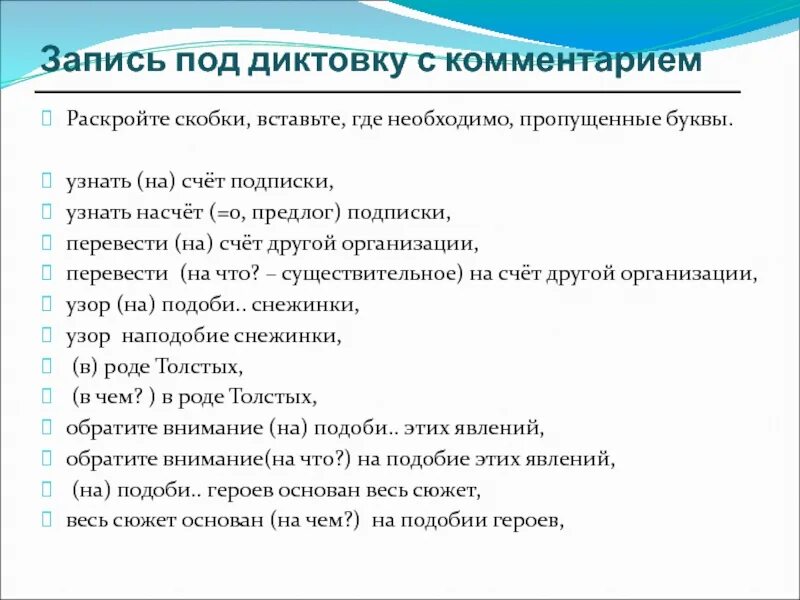 Запись под диктовку с комментарием

Раскройте скобки, вставьте, где необходимо, пропущенные буквы.

узнать (на) счёт подписки,
узнать насчёт (=о, предлог) подписки,
перевести (на) счёт другой организации,
перевести (на что? – существительное) на счёт другой организации,
узор (на) подоби.. снежинки,
узор наподобие снежинки,
(в) роде Толстых,
(в чем? ) в роде Толстых,
обратите внимание (на) подоби.. этих явлений,
обратите внимание(на что?) на подобие этих явлений,
(на) подоби.. героев основан весь сюжет,
весь сюжет основан (на чем?) на подобии героев,